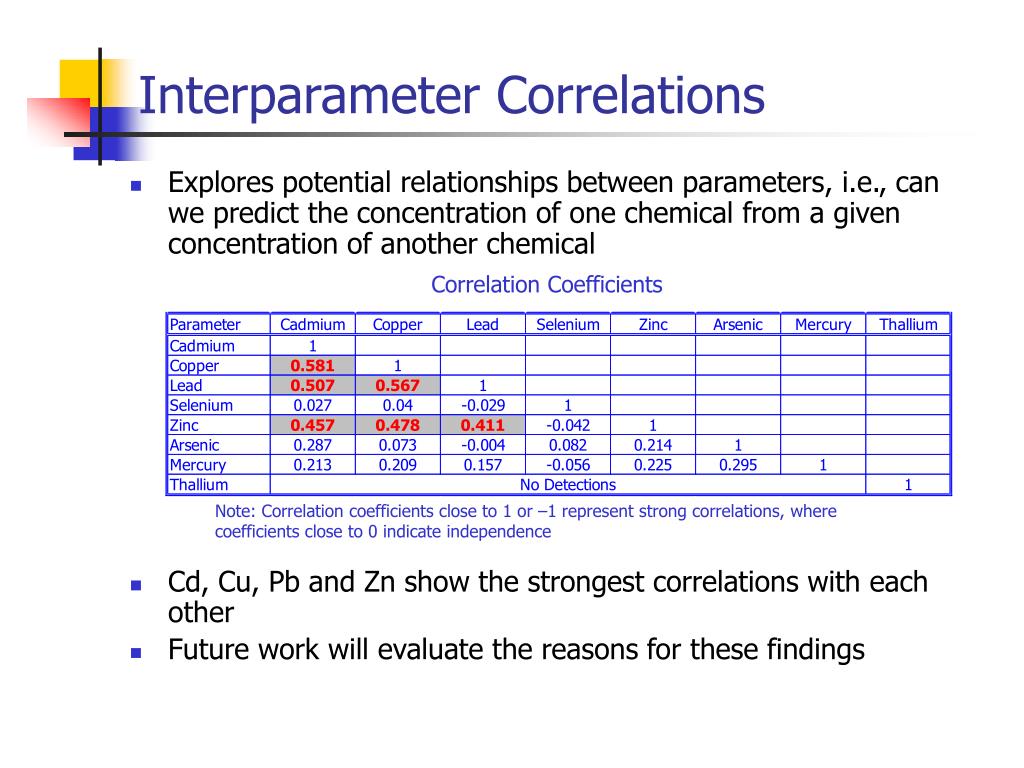 Interparameter Correlations

Explores potential relationships between parameters, i.e., can we predict the concentration of one chemical from a given concentration of another chemical

Correlation Coefficients

| Parameter | Cadmium | Copper | Lead | Selenium | Zinc | Arsenic | Mercury | Thallium |
|---|---|---|---|---|---|---|---|---|
| Cadmium | 1 | | | | | | | |
| Copper | 0.581 | 1 | | | | | | |
| Lead | 0.507 | 0.567 | 1 | | | | | |
| Selenium | 0.027 | 0.04 | -0.029 | 1 | | | | |
| Zinc | 0.457 | 0.478 | 0.411 | -0.042 | 1 | | | |
| Arsenic | 0.287 | 0.073 | -0.004 | 0.082 | 0.214 | 1 | | |
| Mercury | 0.213 | 0.209 | 0.157 | -0.056 | 0.225 | 0.295 | 1 | |
| Thallium | No Detections | | | | | | | 1 |

Note: Correlation coefficients close to 1 or –1 represent strong correlations, where coefficients close to 0 indicate independence

Cd, Cu, Pb and Zn show the strongest correlations with each other

Future work will evaluate the reasons for these findings